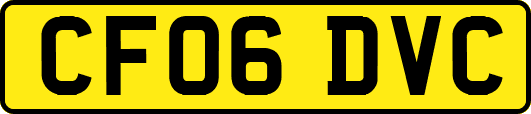 CF06 DVC